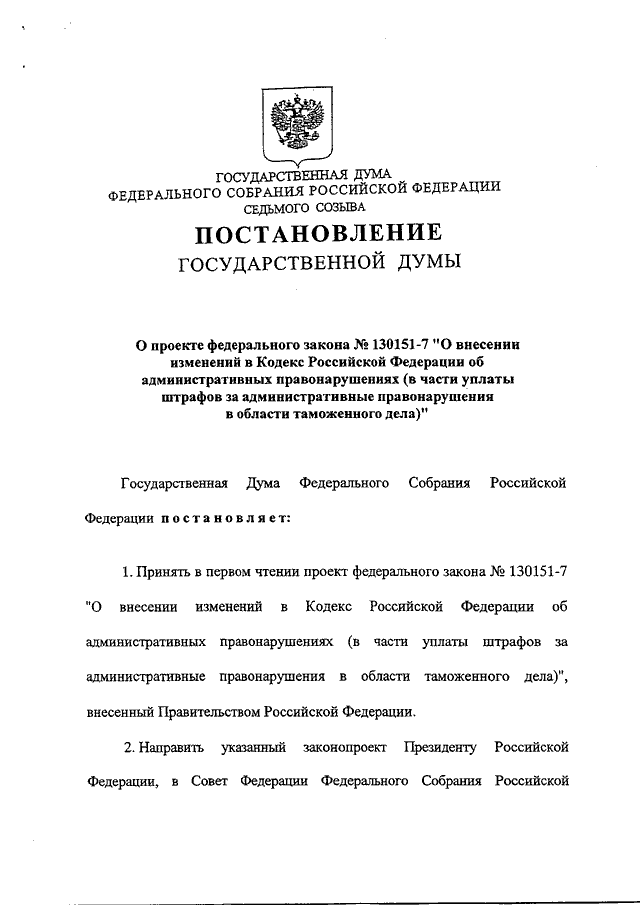 ГОСУДАРСТВЕННАЯ ДУМА
ФЕДЕРАЛЬНОГО СОБРАНИЯ РОССИЙСКОЙ ФЕДЕРАЦИИ
СЕДЬМОГО СОЗЫВА

ПОСТАНОВЛЕНИЕ
ГОСУДАРСТВЕННОЙ ДУМЫ

О проекте федерального закона № 130151-7 "О внесении изменений в Кодекс Российской Федерации об административных правонарушениях (в части уплаты штрафов за административные правонарушения в области таможенного дела)"

Государственная Дума Федерального Собрания Российской Федерации постановляет:

1. Принять в первом чтении проект федерального закона № 130151-7 "О внесении изменений в Кодекс Российской Федерации об административных правонарушениях (в части уплаты штрафов за административные правонарушения в области таможенного дела)", внесенный Правительством Российской Федерации.

2. Направить указанный законопроект Президенту Российской Федерации, в Совет Федерации Федерального Собрания Российской